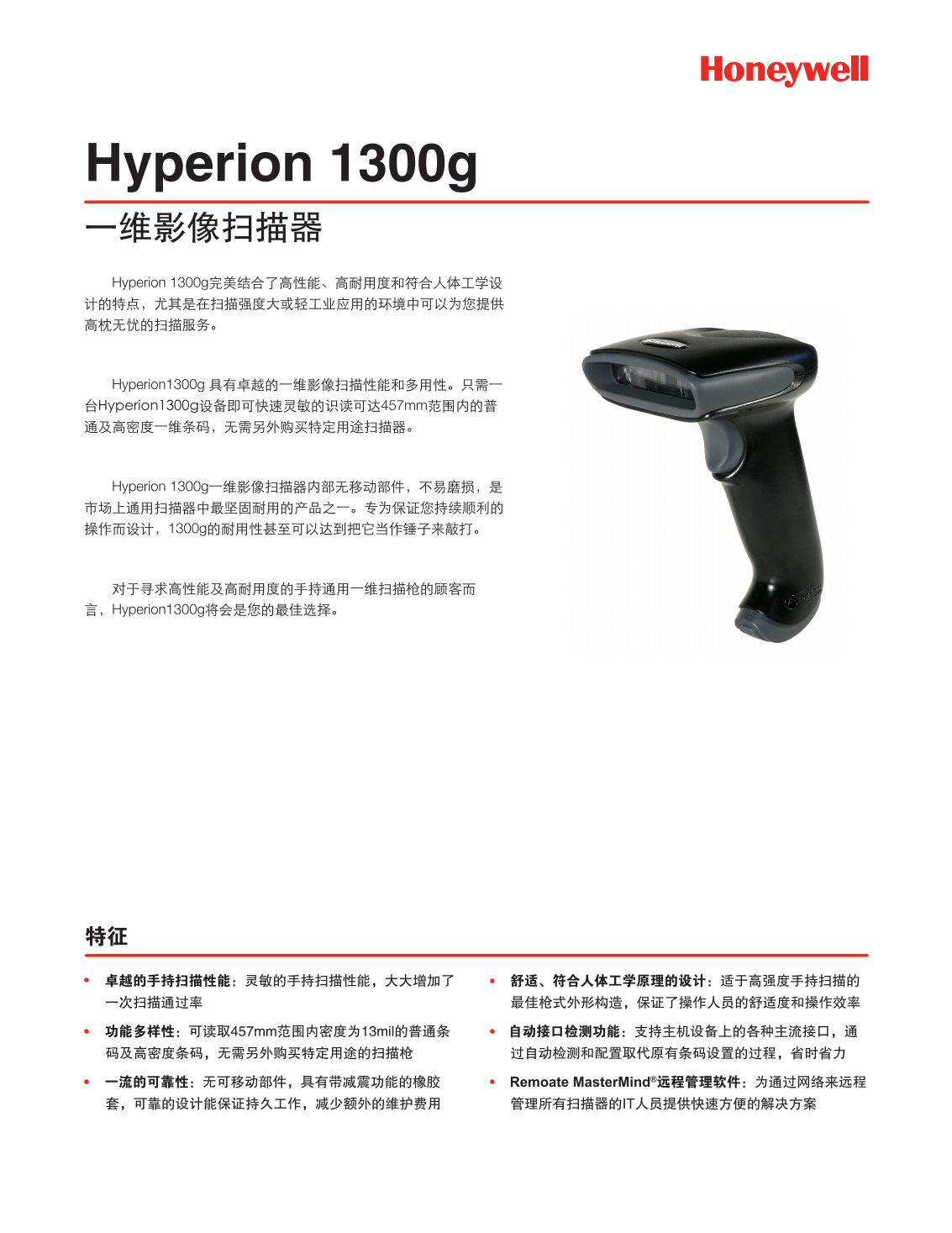 Honeywell

Hyperion 1300g

一维影像扫描器

Hyperion 1300g完美结合了高性能、高耐用度和符合人体工学设计的特点，尤其是在扫描强度大或轻工业应用的环境中可以为您提供高枕无忧的扫描服务。

Hyperion1300g 具有卓越的一维影像扫描性能和多用性。只需一台Hyperion1300g设备即可快速灵敏的识读可达457mm范围内的普通及高密度一维条码，无需另外购买特定用途扫描器。

Hyperion 1300g一维影像扫描器内部无移动部件，不易磨损，是市场上通用扫描器中最坚固耐用的产品之一。专为保证您持续顺利的操作而设计，1300g的耐用性甚至可以达到把它当作锤子来敲打。

对于寻求高性能及高耐用度的手持通用一维扫描枪的顾客而言，Hyperion1300g将会是您的最佳选择。

特征

• 卓越的手持扫描性能：灵敏的手持扫描性能，大大增加了一次扫描通过率

• 功能多样性：可读取457mm范围内密度为13mil的普通条码及高密度条码，无需另外购买特定用途的扫描枪

• 一流的可靠性：无可移动部件，具有带减震功能的橡胶套，可靠的设计能保证持久工作，减少额外的维护费用

• 舒适、符合人体工学原理的设计：适于高强度手持扫描的最佳枪式外形构造，保证了操作人员的舒适度和操作效率

• 自动接口检测功能：支持主机设备上的各种主流接口，通过自动检测和配置取代原有条码设置的过程，省时省力

• Remoate MasterMind®远程管理软件：为通过网络来远程管理所有扫描器的IT人员提供快速方便的解决方案